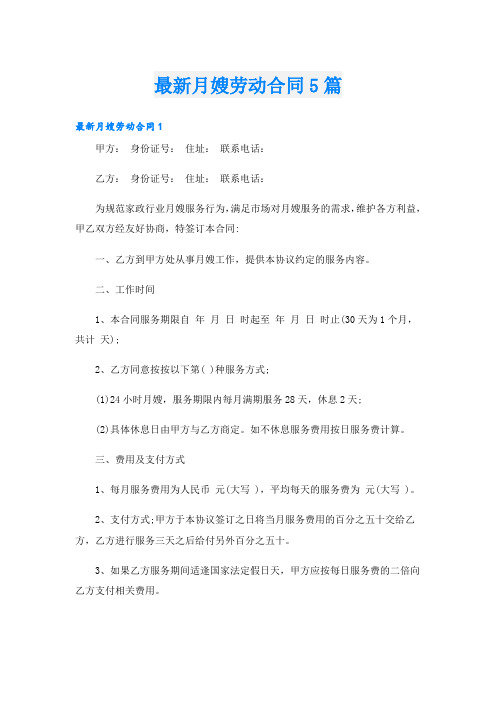 最新月嫂劳动合同5篇

最新月嫂劳动合同1

甲方： 身份证号： 住址： 联系电话：

乙方： 身份证号： 住址： 联系电话：

为规范家政行业月嫂服务行为，满足市场对月嫂服务的需求，维护各方利益，甲乙双方经友好协商，特签订本合同：

一、乙方到甲方处从事月嫂工作，提供本协议约定的服务内容。

二、工作时间

1、本合同服务期限自 年 月 日 时起至 年 月 日 时止(30天为1个月，共计 天)；

2、乙方同意按按以下第( )种服务方式；

(1)24小时月嫂，服务期限内每月满期服务28天，休息2天；

(2)具体休息日由甲方与乙方商定。如不休息服务费用按日服务费计算。

三、费用及支付方式

1、每月服务费用为人民币 元(大写 )，平均每天的服务费为 元(大写 )。

2、支付方式:甲方于本协议签订之日将当月服务费用的百分之五十交给乙方，乙方进行服务三天之后给付另外百分之五十。

3、如果乙方服务期间适逢国家法定假日天，甲方应按每日服务费的二倍向乙方支付相关费用。